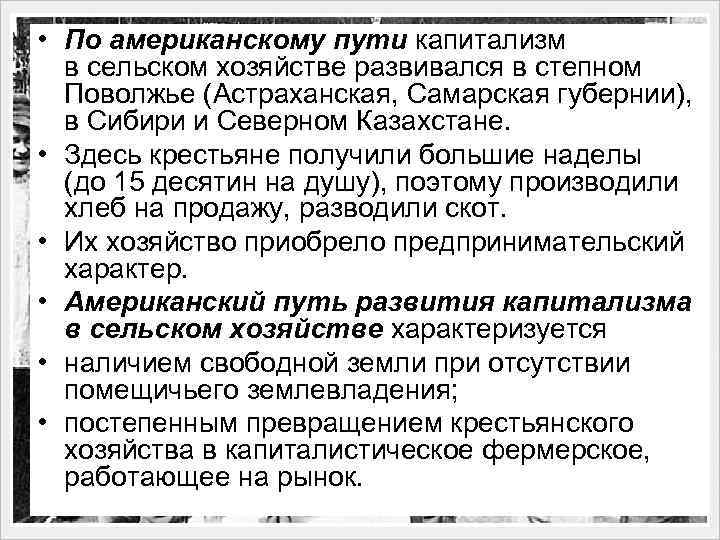 • По американскому пути капитализм в сельском хозяйстве развивался в степном Поволжье (Астраханская, Самарская губернии), в Сибири и Северном Казахстане.
• Здесь крестьяне получили большие наделы (до 15 десятин на душу), поэтому производили хлеб на продажу, разводили скот.
• Их хозяйство приобрело предпринимательский характер.
• Американский путь развития капитализма в сельском хозяйстве характеризуется
• наличием свободной земли при отсутствии помещичьего землевладения;
• постепенным превращением крестьянского хозяйства в капиталистическое фермерское, работающее на рынок.